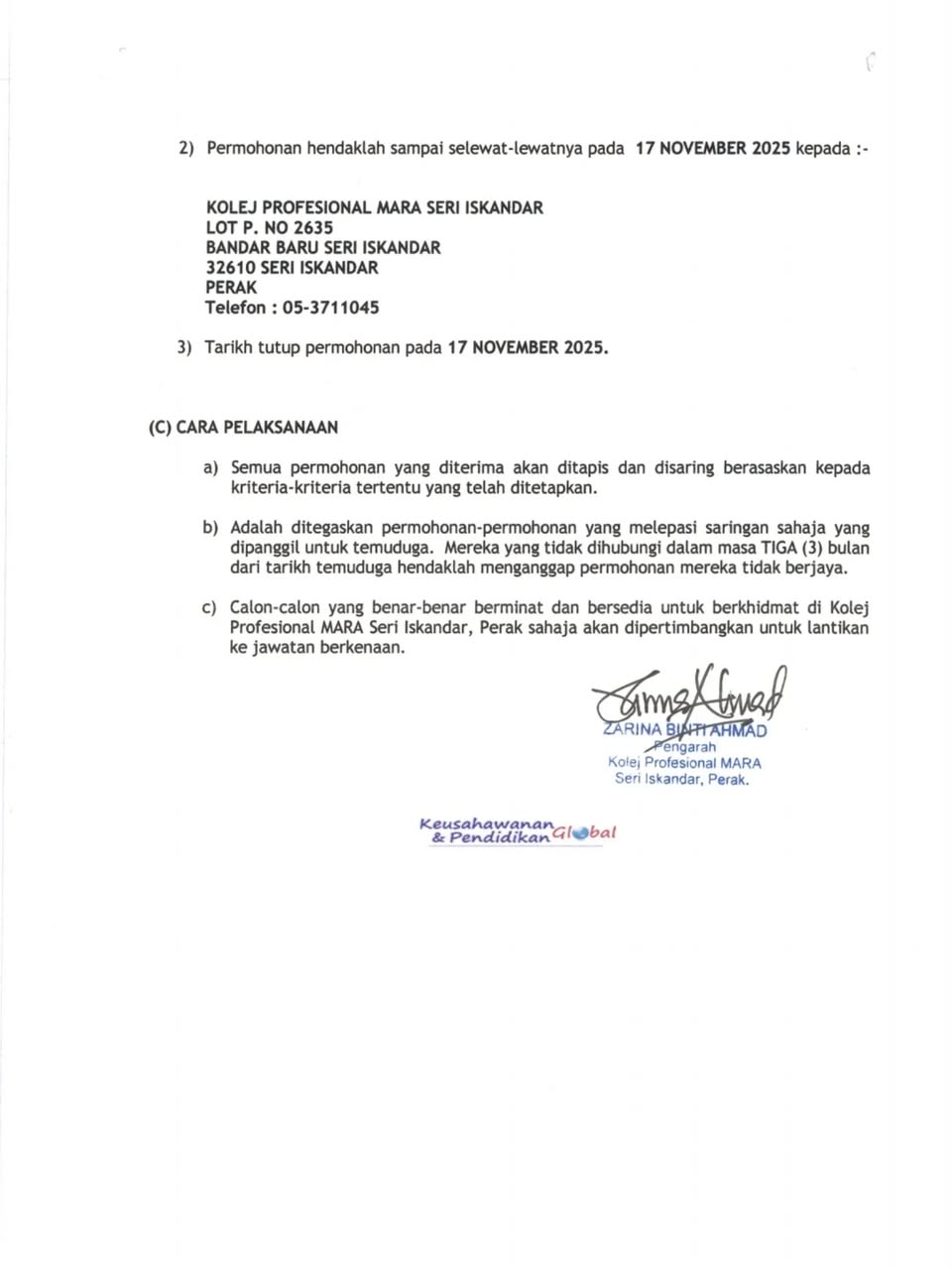 2) Permohonan hendaklah sampai selewat-lewatnya pada 17 NOVEMBER 2025 kepada :-

KOLEJ PROFESIONAL MARA SERI ISKANDAR
LOT P. NO 2635
BANDAR BARU SERI ISKANDAR
32610 SERI ISKANDAR
PERAK
Telefon : 05-3711045

3) Tarikh tutup permohonan pada 17 NOVEMBER 2025.

(C) CARA PELAKSANAAN

a) Semua permohonan yang diterima akan ditapis dan disaring berasaskan kepada kriteria-kriteria tertentu yang telah ditetapkan.

b) Adalah ditegaskan permohonan-permohonan yang melepasi saringan sahaja yang dipanggil untuk temuduga. Mereka yang tidak dihubungi dalam masa TIGA (3) bulan dari tarikh temuduga hendaklah menganggap permohonan mereka tidak berjaya.

c) Calon-calon yang benar-benar berminat dan bersedia untuk berkhidmat di Kolej Profesional MARA Seri Iskandar, Perak sahaja akan dipertimbangkan untuk lantikan ke jawatan berkenaan.

ZARINA BINTI AHMAD
Pengarah
Kolej Profesional MARA
Seri Iskandar, Perak.

Keusahawanan & Pendidikan Global